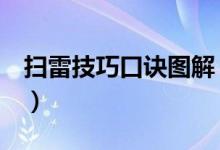 扫雷技巧口诀图解
）